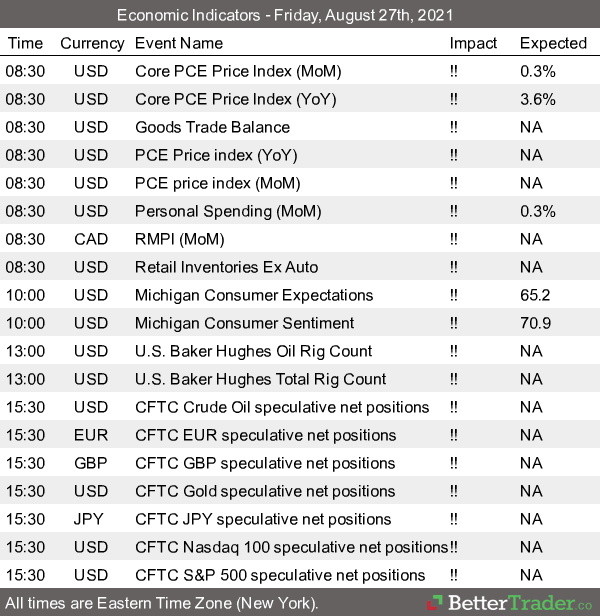 Economic Indicators - Friday, August 27th, 2021

| Time | Currency | Event Name | Impact | Expected |
|---|---|---|---|---|
| 08:30 | USD | Core PCE Price Index (MoM) | !! | 0.3% |
| 08:30 | USD | Core PCE Price Index (YoY) | !! | 3.6% |
| 08:30 | USD | Goods Trade Balance | !! | NA |
| 08:30 | USD | PCE Price index (YoY) | !! | NA |
| 08:30 | USD | PCE price index (MoM) | !! | NA |
| 08:30 | USD | Personal Spending (MoM) | !! | 0.3% |
| 08:30 | CAD | RMPI (MoM) | !! | NA |
| 08:30 | USD | Retail Inventories Ex Auto | !! | NA |
| 10:00 | USD | Michigan Consumer Expectations | !! | 65.2 |
| 10:00 | USD | Michigan Consumer Sentiment | !! | 70.9 |
| 13:00 | USD | U.S. Baker Hughes Oil Rig Count | !! | NA |
| 13:00 | USD | U.S. Baker Hughes Total Rig Count | !! | NA |
| 15:30 | USD | CFTC Crude Oil speculative net positions | !! | NA |
| 15:30 | EUR | CFTC EUR speculative net positions | !! | NA |
| 15:30 | GBP | CFTC GBP speculative net positions | !! | NA |
| 15:30 | USD | CFTC Gold speculative net positions | !! | NA |
| 15:30 | JPY | CFTC JPY speculative net positions | !! | NA |
| 15:30 | USD | CFTC Nasdaq 100 speculative net positions | !! | NA |
| 15:30 | USD | CFTC S&P 500 speculative net positions | !! | NA |

All times are Eastern Time Zone (New York).

BetterTrader.co